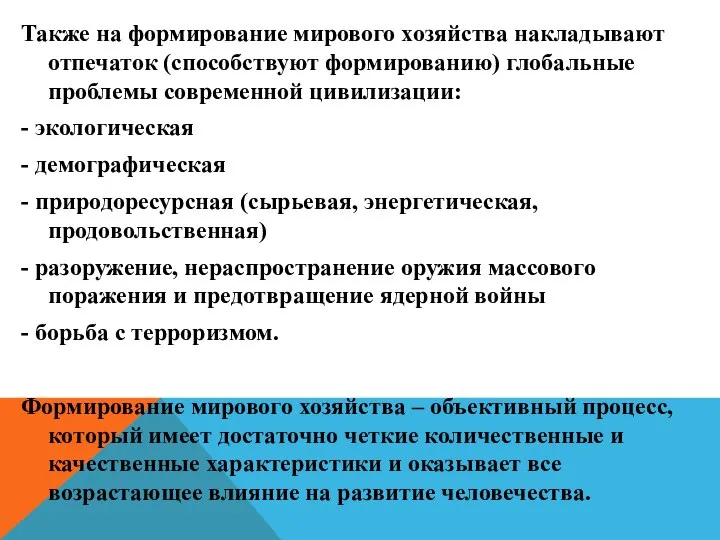 Также на формирование мирового хозяйства накладывают отпечаток (способствуют формированию) глобальные проблемы современной цивилизации:

- экологическая

- демографическая

- природоресурсная (сырьевая, энергетическая, продовольственная)

- разоружение, нераспространение оружия массового поражения и предотвращение ядерной войны

- борьба с терроризмом.

Формирование мирового хозяйства – объективный процесс, который имеет достаточно четкие количественные и качественные характеристики и оказывает все возрастающее влияние на развитие человечества.